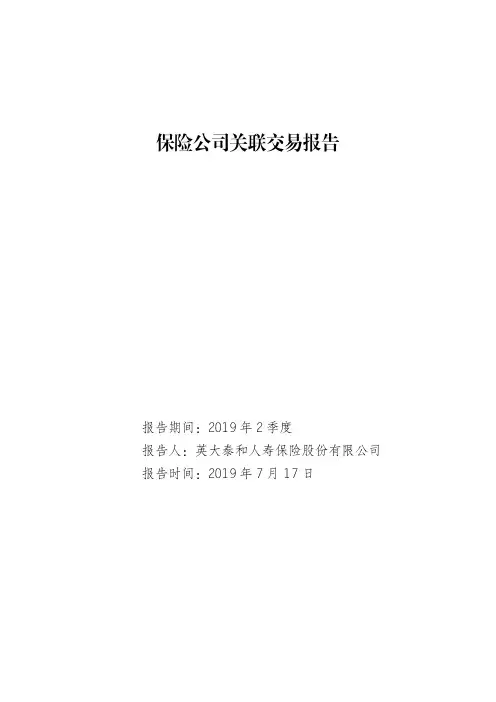 保险公司关联交易报告

报告期间：2019年2季度
报告人：英大泰和人寿保险股份有限公司
报告时间：2019年7月17日